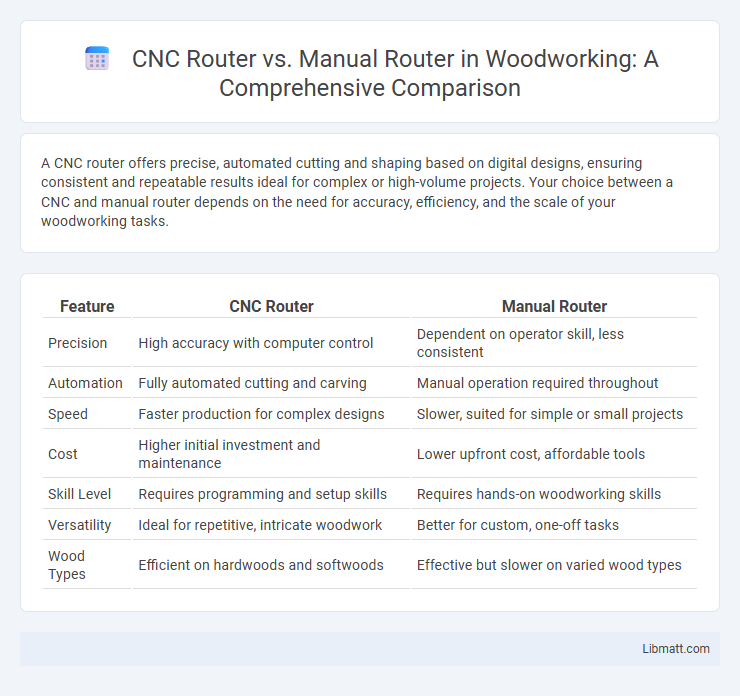 CNC Router vs. Manual Router in Woodworking: A Comprehensive Comparison

A CNC router offers precise, automated cutting and shaping based on digital designs, ensuring consistent and repeatable results ideal for complex or high-volume projects. Your choice between a CNC and manual router depends on the need for accuracy, efficiency, and the scale of your woodworking tasks.

| Feature | CNC Router | Manual Router |
|---|---|---|
| Precision | High accuracy with computer control | Dependent on operator skill, less consistent |
| Automation | Fully automated cutting and carving | Manual operation required throughout |
| Speed | Faster production for complex designs | Slower, suited for simple or small projects |
| Cost | Higher initial investment and maintenance | Lower upfront cost, affordable tools |
| Skill Level | Requires programming and setup skills | Requires hands-on woodworking skills |
| Versatility | Ideal for repetitive, intricate woodwork | Better for custom, one-off tasks |
| Wood Types | Efficient on hardwoods and softwoods | Effective but slower on varied wood types |

Libmatt.com